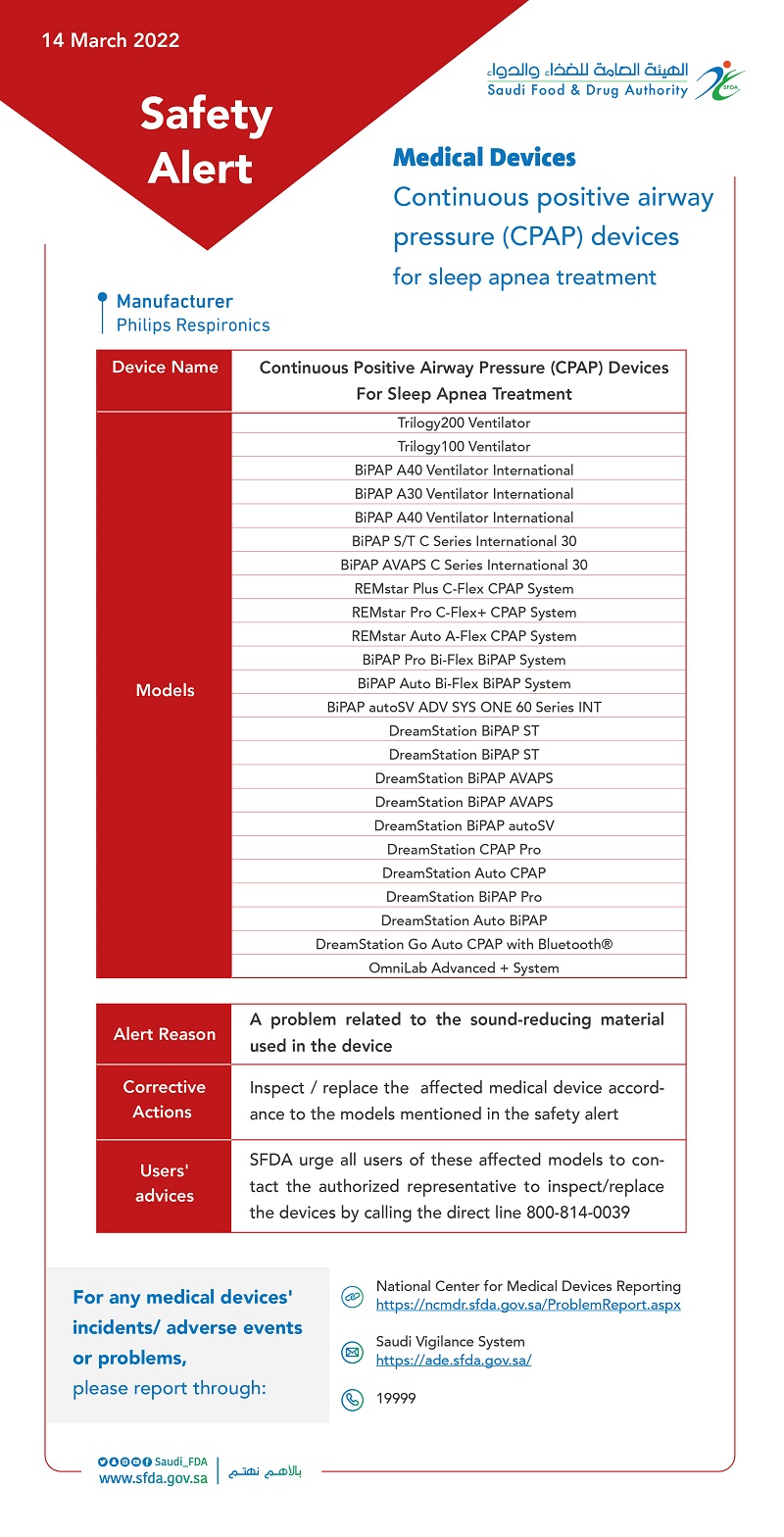 14 March 2022

Safety Alert

الهيئة العامة للغذاء والدواء
Saudi Food & Drug Authority
SFDA

Medical Devices
Continuous positive airway pressure (CPAP) devices
for sleep apnea treatment

Manufacturer
Philips Respironics

| Device Name | Continuous Positive Airway Pressure (CPAP) Devices For Sleep Apnea Treatment |
|---|---|
| Models | Trilogy200 Ventilator |
| | Trilogy100 Ventilator |
| | BiPAP A40 Ventilator International |
| | BiPAP A30 Ventilator International |
| | BiPAP A40 Ventilator International |
| | BiPAP S/T C Series International 30 |
| | BiPAP AVAPS C Series International 30 |
| | REMstar Plus C-Flex CPAP System |
| | REMstar Pro C-Flex+ CPAP System |
| | REMstar Auto A-Flex CPAP System |
| | BiPAP Pro Bi-Flex BiPAP System |
| | BiPAP Auto Bi-Flex BiPAP System |
| | BiPAP autoSV ADV SYS ONE 60 Series INT |
| | DreamStation BiPAP ST |
| | DreamStation BiPAP ST |
| | DreamStation BiPAP AVAPS |
| | DreamStation BiPAP AVAPS |
| | DreamStation BiPAP autoSV |
| | DreamStation CPAP Pro |
| | DreamStation Auto CPAP |
| | DreamStation BiPAP Pro |
| | DreamStation Auto BiPAP |
| | DreamStation Go Auto CPAP with Bluetooth® |
| | OmniLab Advanced + System |

| Alert Reason | A problem related to the sound-reducing material used in the device |
|---|---|
| Corrective Actions | Inspect / replace the affected medical device accordance to the models mentioned in the safety alert |
| Users' advices | SFDA urge all users of these affected models to contact the authorized representative to inspect/replace the devices by calling the direct line 800-814-0039 |

For any medical devices' incidents/ adverse events or problems,
please report through:

National Center for Medical Devices Reporting
https://ncmdr.sfda.gov.sa/ProblemReport.aspx

Saudi Vigilance System
https://ade.sfda.gov.sa/

19999

Saudi_FDA
www.sfda.gov.sa
بالأهم نهتم